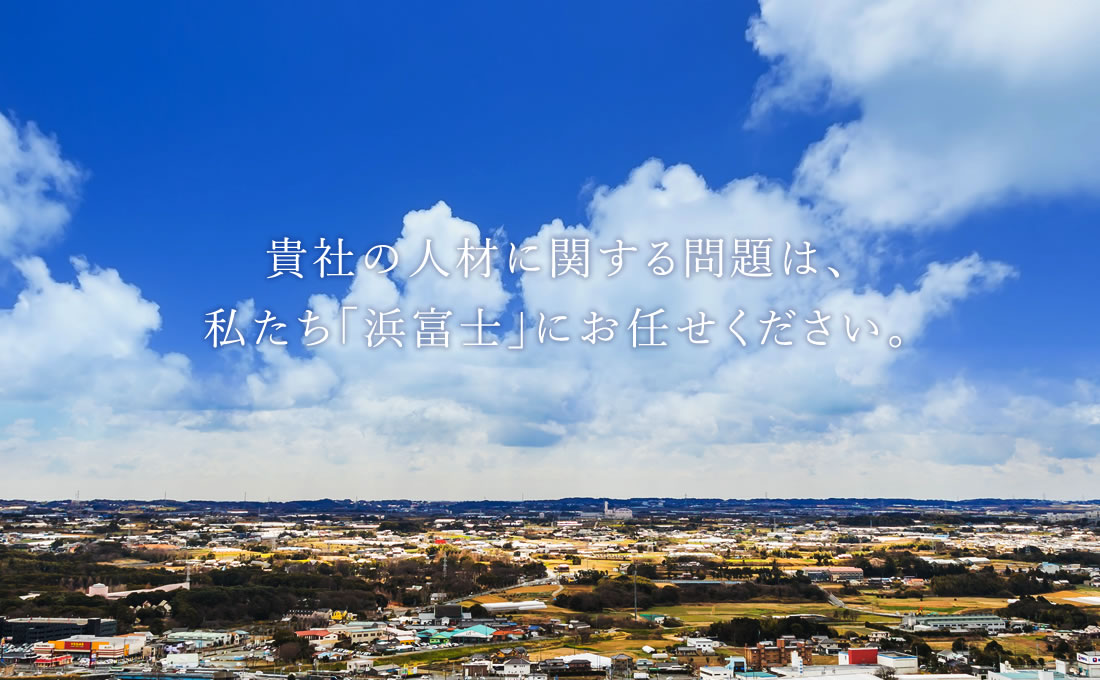 貴社の人材に関する問題は、
私たち「浜富士」にお任せください。